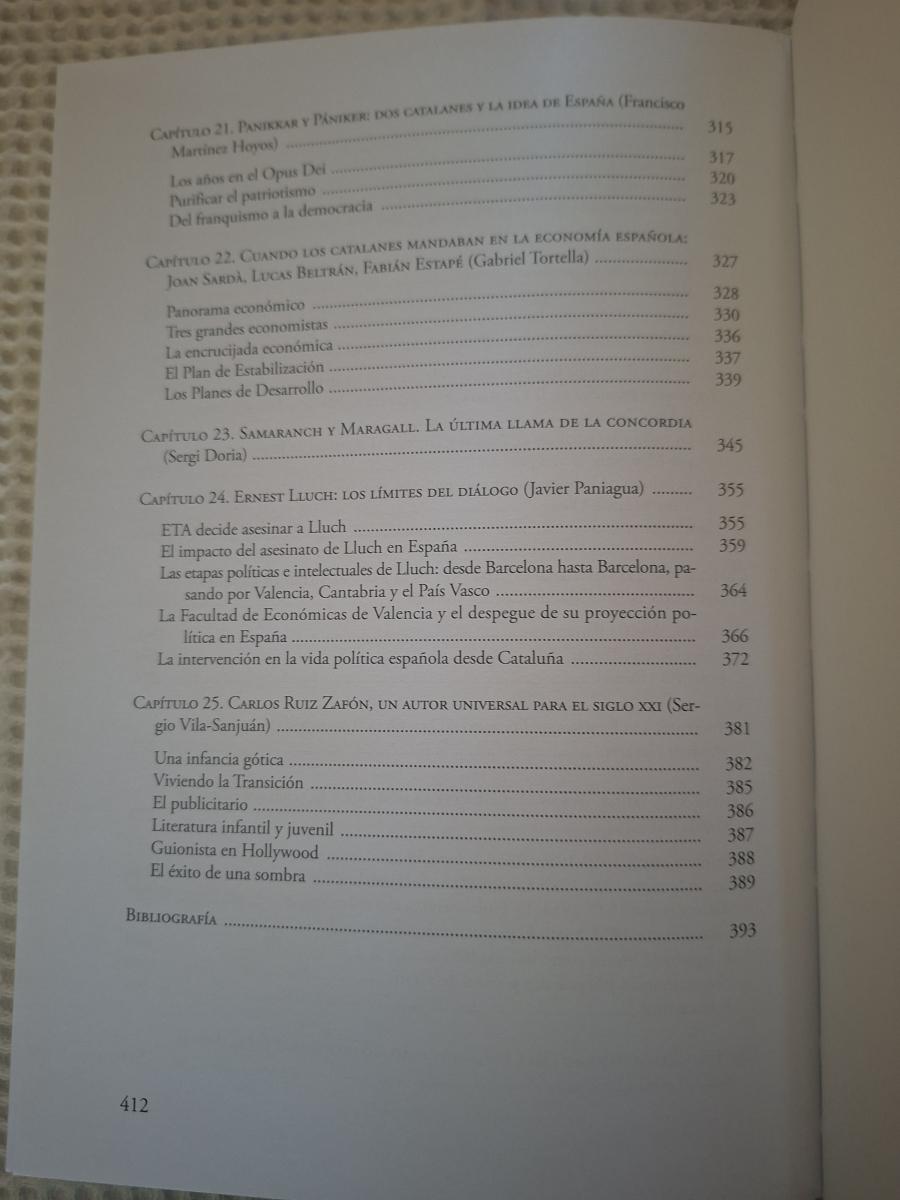 Capítulo 21. Panikkar y Pániker: dos catalanes y la idea de España (Francisco Martínez Hoyos) 315

Los años en el Opus Dei 317
Purificar el patriotismo 320
Del franquismo a la democracia 323

Capítulo 22. Cuando los catalanes mandaban en la economía española: Joan Sardà, Lucas Beltrán, Fabián Estapé (Gabriel Tortella) 327

Panorama económico 328
Tres grandes economistas 330
La encrucijada económica 336
El Plan de Estabilización 337
Los Planes de Desarrollo 339

Capítulo 23. Samaranch y Maragall. La última llama de la concordia (Sergi Doria) 345

Capítulo 24. Ernest Lluch: los límites del diálogo (Javier Paniagua) 355

ETA decide asesinar a Lluch 355
El impacto del asesinato de Lluch en España 359
Las etapas políticas e intelectuales de Lluch: desde Barcelona hasta Barcelona, pasando por Valencia, Cantabria y el País Vasco 364
La Facultad de Económicas de Valencia y el despegue de su proyección política en España 366
La intervención en la vida política española desde Cataluña 372

Capítulo 25. Carlos Ruiz Zafón, un autor universal para el siglo xxi (Sergio Vila-Sanjuán) 381

Una infancia gótica 382
Viviendo la Transición 385
El publicitario 386
Literatura infantil y juvenil 387
Guionista en Hollywood 388
El éxito de una sombra 389

Bibliografía 393

412